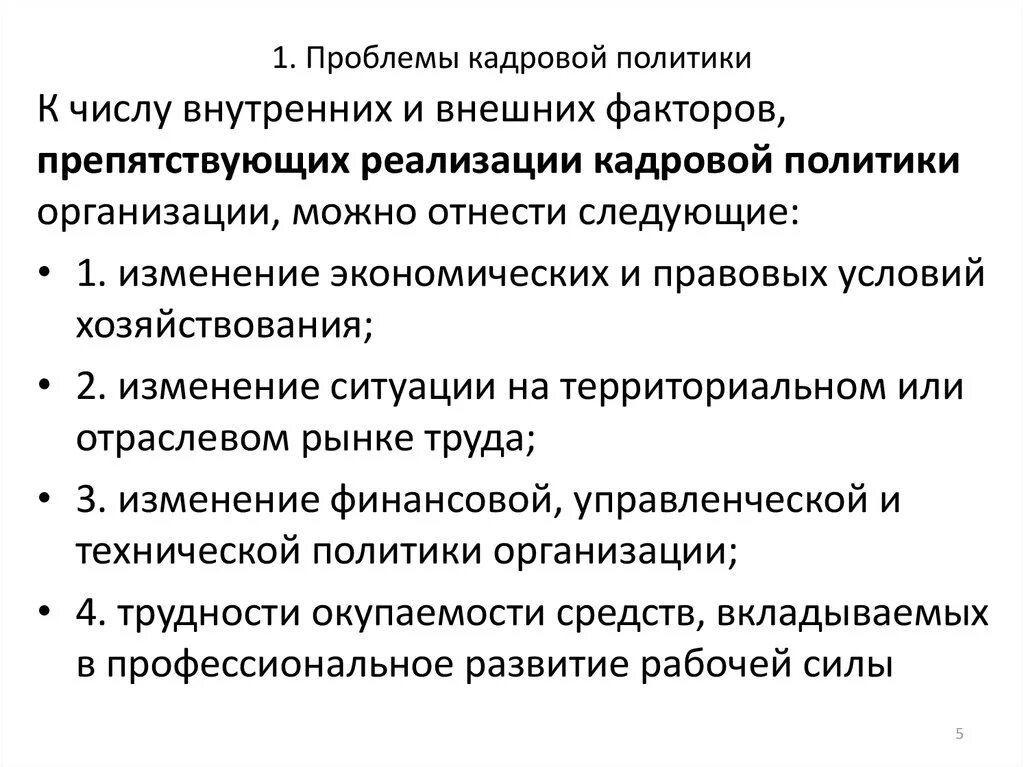 1. Проблемы кадровой политики

К числу внутренних и внешних факторов, препятствующих реализации кадровой политики организации, можно отнести следующие:

• 1. изменение экономических и правовых условий хозяйствования;
• 2. изменение ситуации на территориальном или отраслевом рынке труда;
• 3. изменение финансовой, управленческой и технической политики организации;
• 4. трудности окупаемости средств, вкладываемых в профессиональное развитие рабочей силы

5